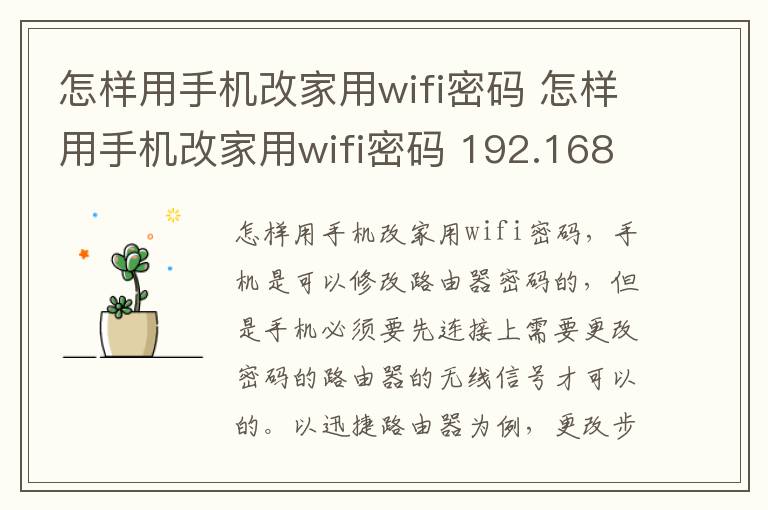 怎样用手机改家用wifi密码 怎样用手机改家用wifi密码 192.168

怎样用手机改家用wifi密码，手机是可以修改路由器密码的，但是手机必须要先连接上需要更改密码的路由器的无线信号才可以的。以迅捷路由器为例，更改步